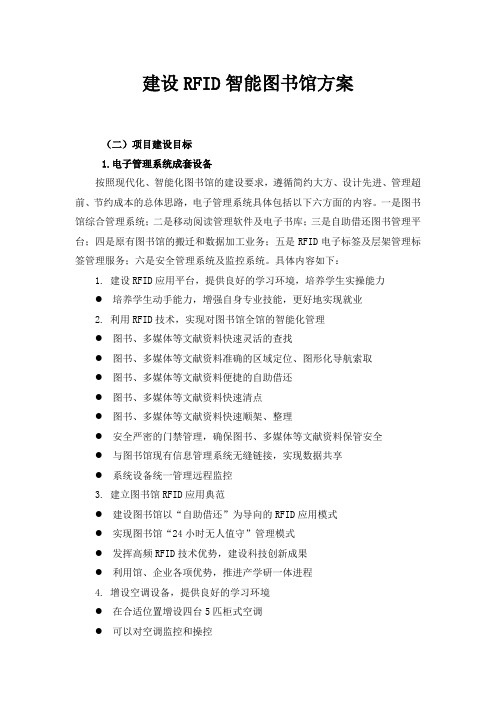 建设RFID智能图书馆方案

（二）项目建设目标

1.电子管理系统成套设备

按照现代化、智能化图书馆的建设要求，遵循简约大方、设计先进、管理超前、节约成本的总体思路，电子管理系统具体包括以下六方面的内容。一是图书馆综合管理系统；二是移动阅读管理软件及电子书库；三是自助借还图书管理平台；四是原有图书馆的搬迁和数据加工业务；五是RFID电子标签及层架管理标签管理服务；六是安全管理系统及监控系统。具体内容如下：

1. 建设RFID应用平台，提供良好的学习环境，培养学生实操能力

● 培养学生动手能力，增强自身专业技能，更好地实现就业

2. 利用RFID技术，实现对图书馆全馆的智能化管理

● 图书、多媒体等文献资料快速灵活的查找

● 图书、多媒体等文献资料准确的区域定位、图形化导航索取

● 图书、多媒体等文献资料便捷的自助借还

● 图书、多媒体等文献资料快速清点

● 图书、多媒体等文献资料快速顺架、整理

● 安全严密的门禁管理，确保图书、多媒体等文献资料保管安全

● 与图书馆现有信息管理系统无缝链接，实现数据共享

● 系统设备统一管理远程监控

3. 建立图书馆RFID应用典范

● 建设图书馆以“自助借还”为导向的RFID应用模式

● 实现图书馆“24小时无人值守”管理模式

● 发挥高频RFID技术优势，建设科技创新成果

● 利用馆、企业各项优势，推进产学研一体进程

4. 增设空调设备，提供良好的学习环境

● 在合适位置增设四台5匹柜式空调

● 可以对空调监控和操控